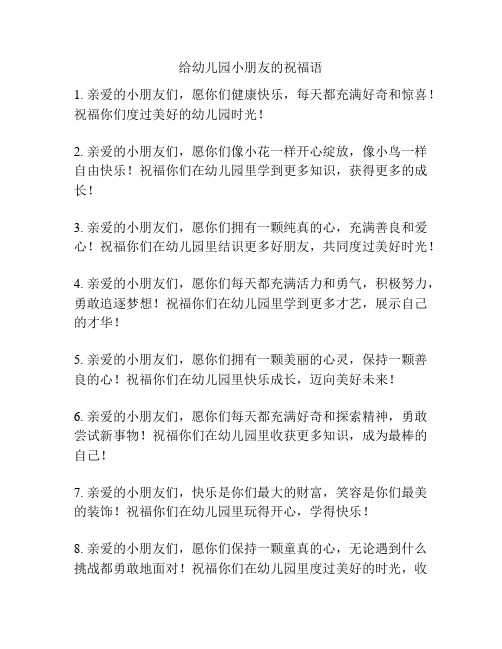 给幼儿园小朋友的祝福语

1. 亲爱的小朋友们，愿你们健康快乐，每天都充满好奇和惊喜！祝福你们度过美好的幼儿园时光！

2. 亲爱的小朋友们，愿你们像小花一样开心绽放，像小鸟一样自由快乐！祝福你们在幼儿园里学到更多知识，获得更多的成长！

3. 亲爱的小朋友们，愿你们拥有一颗纯真的心，充满善良和爱心！祝福你们在幼儿园里结识更多好朋友，共同度过美好时光！

4. 亲爱的小朋友们，愿你们每天都充满活力和勇气，积极努力，勇敢追逐梦想！祝福你们在幼儿园里学到更多才艺，展示自己的才华！

5. 亲爱的小朋友们，愿你们拥有一颗美丽的心灵，保持一颗善良的心！祝福你们在幼儿园里快乐成长，迈向美好未来！

6. 亲爱的小朋友们，愿你们每天都充满好奇和探索精神，勇敢尝试新事物！祝福你们在幼儿园里收获更多知识，成为最棒的自己！

7. 亲爱的小朋友们，快乐是你们最大的财富，笑容是你们最美的装饰！祝福你们在幼儿园里玩得开心，学得快乐！

8. 亲爱的小朋友们，愿你们保持一颗童真的心，无论遇到什么挑战都勇敢地面对！祝福你们在幼儿园里度过美好的时光，收